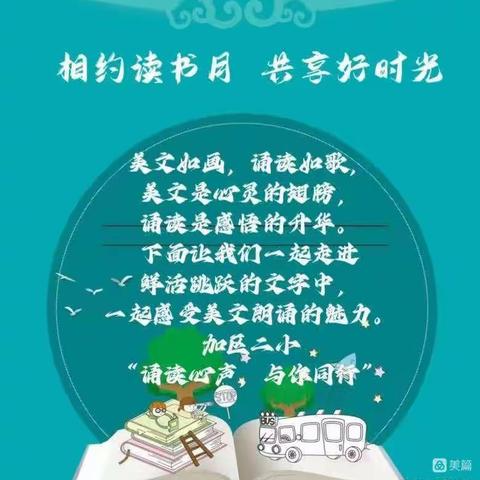 相约读书月 共享好时光

美文如画，诵读如歌，
美文是心灵的翅膀，
诵读是感悟的升华。
下面让我们一起走进
鲜活跳跃的文字中，
一起感受美文朗诵的魅力。
加区二小
“诵读心声，与你同行”

STOP

BUS

美篇